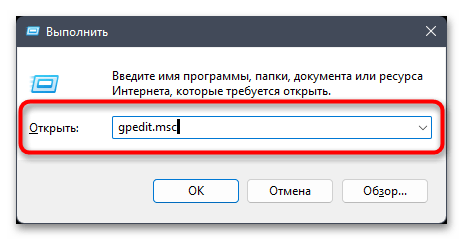 Выполнить

Введите имя программы, папки, документа или ресурса Интернета, которые требуется открыть.

Открыть: gpedit.msc

OK

Отмена

Обзор...